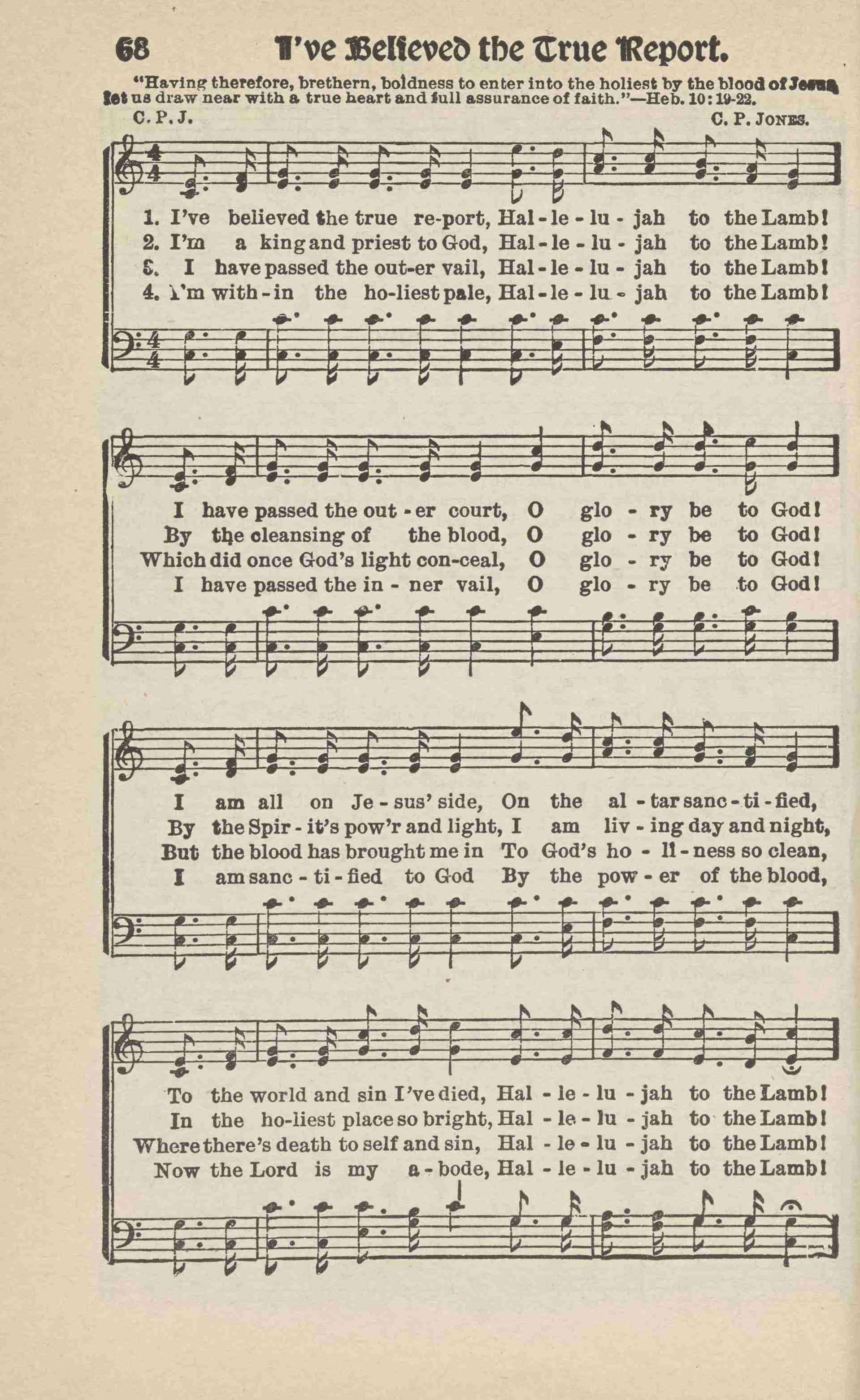 68 I've Believed the True Report.

"Having therefore, brethern, boldness to enter into the holiest by the blood of Jesus, let us draw near with a true heart and full assurance of faith."—Heb. 10:19-22.

C. P. J. C. P. JONES.

1. I've believed the true re-port, Hal-le-lu-jah to the Lamb!
2. I'm a king and priest to God, Hal-le-lu-jah to the Lamb!
3. I have passed the out-er vail, Hal-le-lu-jah to the Lamb!
4. I'm with-in the ho-liest pale, Hal-le-lu-jah to the Lamb!

I have passed the out-er court, O glo-ry be to God!
By the cleansing of the blood, O glo-ry be to God!
Which did once God's light con-ceal, O glo-ry be to God!
I have passed the in-ner vail, O glo-ry be to God!

I am all on Je-sus' side, On the al-tar sanc-ti-fied,
By the Spir-it's pow'r and light, I am liv-ing day and night,
But the blood has brought me in To God's ho-li-ness so clean,
I am sanc-ti-fied to God By the pow-er of the blood,

To the world and sin I've died, Hal-le-lu-jah to the Lamb!
In the ho-liest place so bright, Hal-le-lu-jah to the Lamb!
Where there's death to self and sin, Hal-le-lu-jah to the Lamb!
Now the Lord is my a-bode, Hal-le-lu-jah to the Lamb!